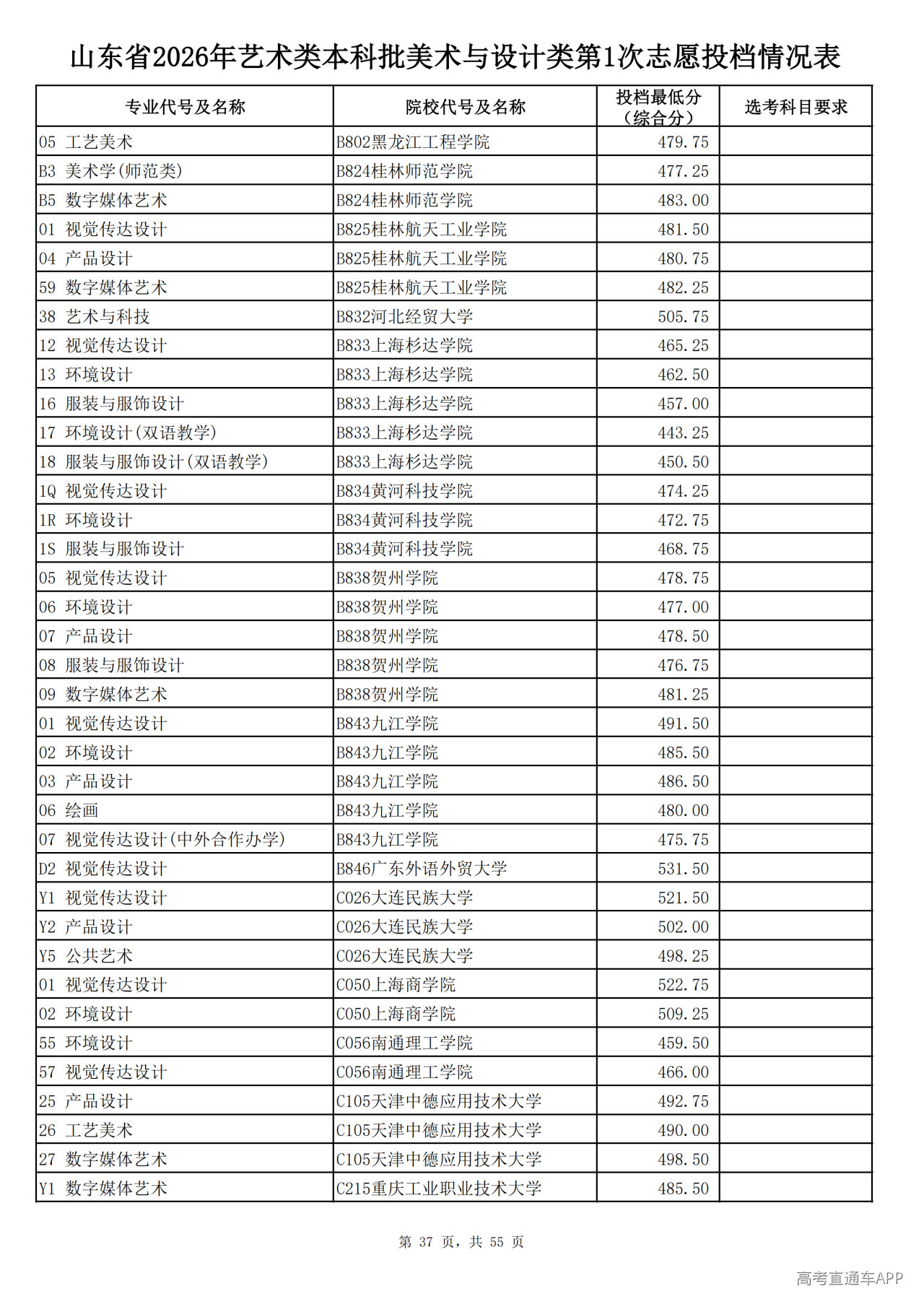 山东省2026年艺术类本科批美术与设计类第1次志愿投档情况表

| 专业代号及名称 | 院校代号及名称 | 投档最低分（综合分） | 选考科目要求 |
|---|---|---|---|
| 05 工艺美术 | B802黑龙江工程学院 | 479.75 | |
| B3 美术学(师范类) | B824桂林师范学院 | 477.25 | |
| B5 数字媒体艺术 | B824桂林师范学院 | 483.00 | |
| 01 视觉传达设计 | B825桂林航天工业学院 | 481.50 | |
| 04 产品设计 | B825桂林航天工业学院 | 480.75 | |
| 59 数字媒体艺术 | B825桂林航天工业学院 | 482.25 | |
| 38 艺术与科技 | B832河北经贸大学 | 505.75 | |
| 12 视觉传达设计 | B833上海杉达学院 | 465.25 | |
| 13 环境设计 | B833上海杉达学院 | 462.50 | |
| 16 服装与服饰设计 | B833上海杉达学院 | 457.00 | |
| 17 环境设计(双语教学) | B833上海杉达学院 | 443.25 | |
| 18 服装与服饰设计(双语教学) | B833上海杉达学院 | 450.50 | |
| 1Q 视觉传达设计 | B834黄河科技学院 | 474.25 | |
| 1R 环境设计 | B834黄河科技学院 | 472.75 | |
| 1S 服装与服饰设计 | B834黄河科技学院 | 468.75 | |
| 05 视觉传达设计 | B838贺州学院 | 478.75 | |
| 06 环境设计 | B838贺州学院 | 477.00 | |
| 07 产品设计 | B838贺州学院 | 478.50 | |
| 08 服装与服饰设计 | B838贺州学院 | 476.75 | |
| 09 数字媒体艺术 | B838贺州学院 | 481.25 | |
| 01 视觉传达设计 | B843九江学院 | 491.50 | |
| 02 环境设计 | B843九江学院 | 485.50 | |
| 03 产品设计 | B843九江学院 | 486.50 | |
| 06 绘画 | B843九江学院 | 480.00 | |
| 07 视觉传达设计(中外合作办学) | B843九江学院 | 475.75 | |
| D2 视觉传达设计 | B846广东外语外贸大学 | 531.50 | |
| Y1 视觉传达设计 | C026大连民族大学 | 521.50 | |
| Y2 产品设计 | C026大连民族大学 | 502.00 | |
| Y5 公共艺术 | C026大连民族大学 | 498.25 | |
| 01 视觉传达设计 | C050上海商学院 | 522.75 | |
| 02 环境设计 | C050上海商学院 | 509.25 | |
| 55 环境设计 | C056南通理工学院 | 459.50 | |
| 57 视觉传达设计 | C056南通理工学院 | 466.00 | |
| 25 产品设计 | C105天津中德应用技术大学 | 492.75 | |
| 26 工艺美术 | C105天津中德应用技术大学 | 490.00 | |
| 27 数字媒体艺术 | C105天津中德应用技术大学 | 498.50 | |
| Y1 数字媒体艺术 | C215重庆工业职业技术大学 | 485.50 | |

第 37 页，共 55 页

高考直通车APP